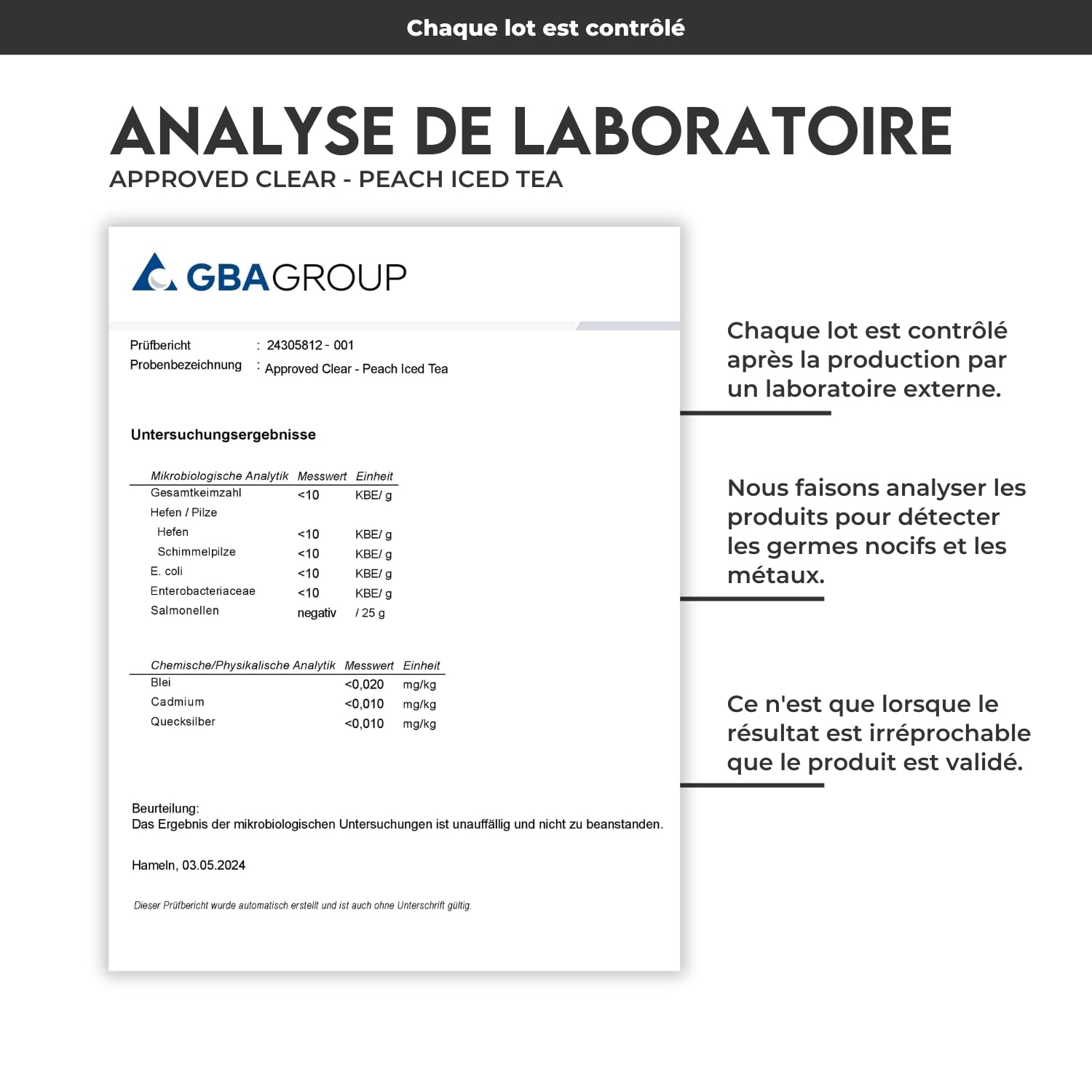 Chaque lot est contrôlé

ANALYSE DE LABORATOIRE
APPROVED CLEAR - PEACH ICED TEA

GBAGROUP

Prüfbericht : 24305812 - 001
Probenbezeichnung : Approved Clear - Peach Iced Tea

Untersuchungsergebnisse

| Mikrobiologische Analytik | Messwert | Einheit |
|---|---|---|
| Gesamtkeimzahl | <10 | KBE/ g |
| Hefen / Pilze | | |
| Hefen | <10 | KBE/ g |
| Schimmelpilze | <10 | KBE/ g |
| E. coli | <10 | KBE/ g |
| Enterobacteriaceae | <10 | KBE/ g |
| Salmonellen | negativ | / 25 g |

| Chemische/Physikalische Analytik | Messwert | Einheit |
|---|---|---|
| Blei | <0,020 | mg/kg |
| Cadmium | <0,010 | mg/kg |
| Quecksilber | <0,010 | mg/kg |

Beurteilung:
Das Ergebnis der mikrobiologischen Untersuchungen ist unauffällig und nicht zu beanstanden.

Hameln, 03.05.2024

Dieser Prüfbericht wurde automatisch erstellt und ist auch ohne Unterschrift gültig.

Chaque lot est contrôlé après la production par un laboratoire externe.

Nous faisons analyser les produits pour détecter les germes nocifs et les métaux.

Ce n'est que lorsque le résultat est irréprochable que le produit est validé.